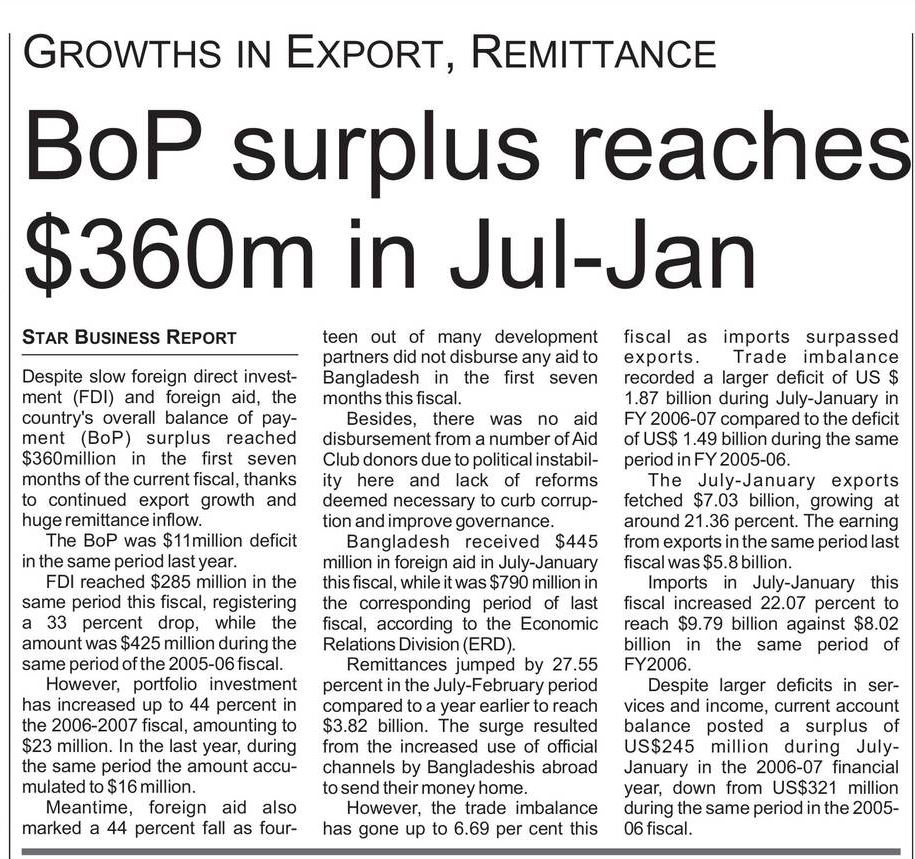 GROWTHS IN EXPORT, REMITTANCE

BoP surplus reaches $360m in Jul-Jan

STAR BUSINESS REPORT

Despite slow foreign direct investment (FDI) and foreign aid, the country's overall balance of payment (BoP) surplus reached $360million in the first seven months of the current fiscal, thanks to continued export growth and huge remittance inflow.

The BoP was $11million deficit in the same period last year.

FDI reached $285 million in the same period this fiscal, registering a 33 percent drop, while the amount was $425 million during the same period of the 2005-06 fiscal.

However, portfolio investment has increased up to 44 percent in the 2006-2007 fiscal, amounting to $23 million. In the last year, during the same period the amount accumulated to $16 million.

Meantime, foreign aid also marked a 44 percent fall as fourteen out of many development partners did not disburse any aid to Bangladesh in the first seven months this fiscal.

Besides, there was no aid disbursement from a number of Aid Club donors due to political instability here and lack of reforms deemed necessary to curb corruption and improve governance.

Bangladesh received $445 million in foreign aid in July-January this fiscal, while it was $790 million in the corresponding period of last fiscal, according to the Economic Relations Division (ERD).

Remittances jumped by 27.55 percent in the July-February period compared to a year earlier to reach $3.82 billion. The surge resulted from the increased use of official channels by Bangladeshis abroad to send their money home.

However, the trade imbalance has gone up to 6.69 per cent this fiscal as imports surpassed exports. Trade imbalance recorded a larger deficit of US $ 1.87 billion during July-January in FY 2006-07 compared to the deficit of US$ 1.49 billion during the same period in FY 2005-06.

The July-January exports fetched $7.03 billion, growing at around 21.36 percent. The earning from exports in the same period last fiscal was $5.8 billion.

Imports in July-January this fiscal increased 22.07 percent to reach $9.79 billion against $8.02 billion in the same period of FY2006.

Despite larger deficits in services and income, current account balance posted a surplus of US$245 million during July-January in the 2006-07 financial year, down from US$321 million during the same period in the 2005-06 fiscal.